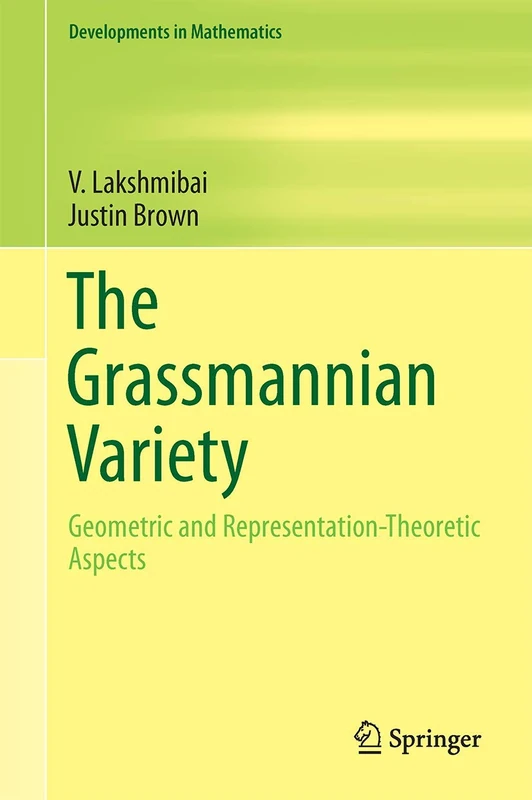 Developments in Mathematics

V. Lakshmibai
Justin Brown

The Grassmannian Variety

Geometric and Representation-Theoretic Aspects

Springer